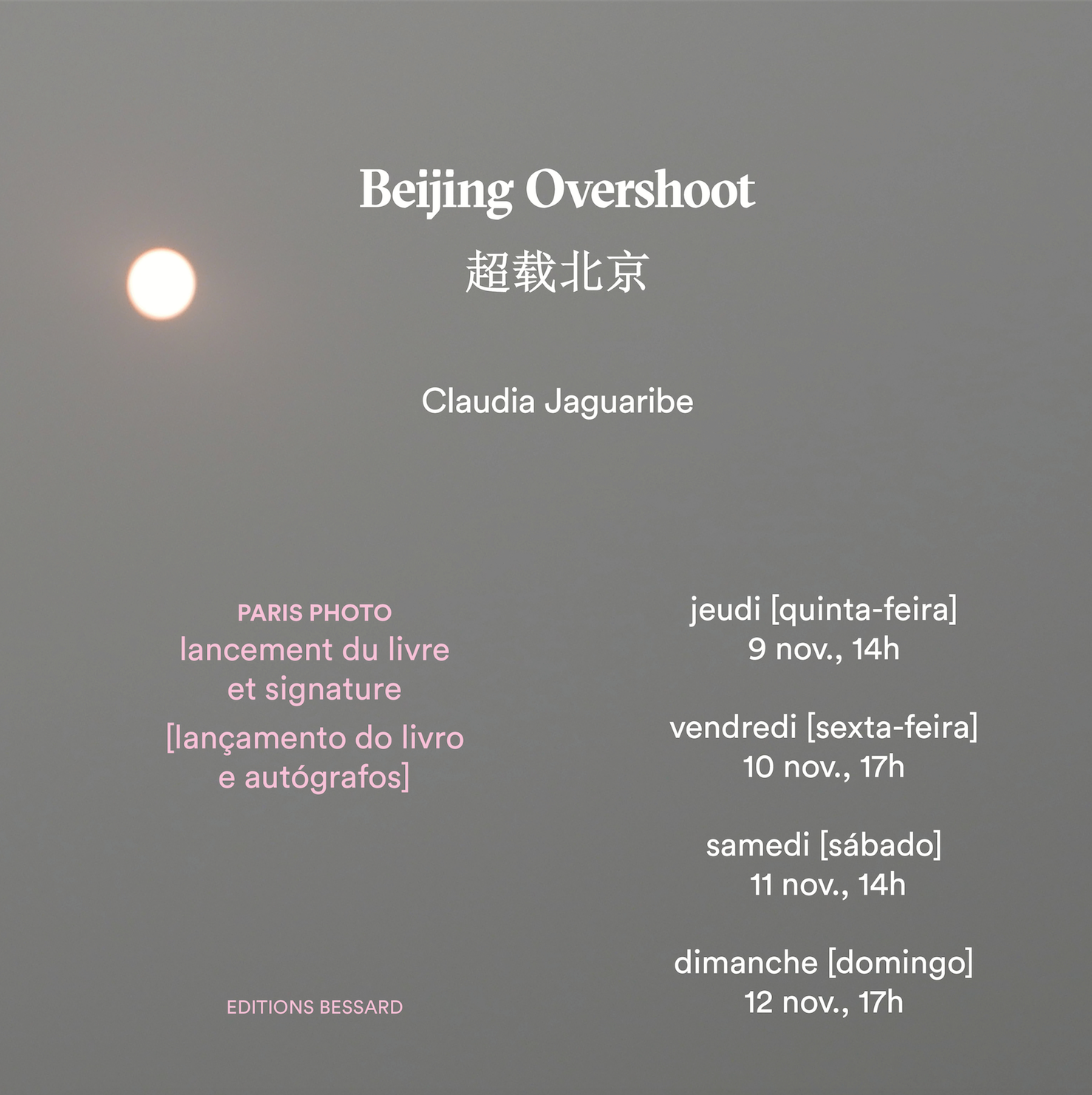 Beijing Overshoot
超载北京

Claudia Jaguaribe

PARIS PHOTO
lancement du livre et signature
[lançamento do livro e autógrafos]

EDITIONS BESSARD

jeudi [quinta-feira]
9 nov., 14h

vendredi [sexta-feira]
10 nov., 17h

samedi [sábado]
11 nov., 14h

dimanche [domingo]
12 nov., 17h